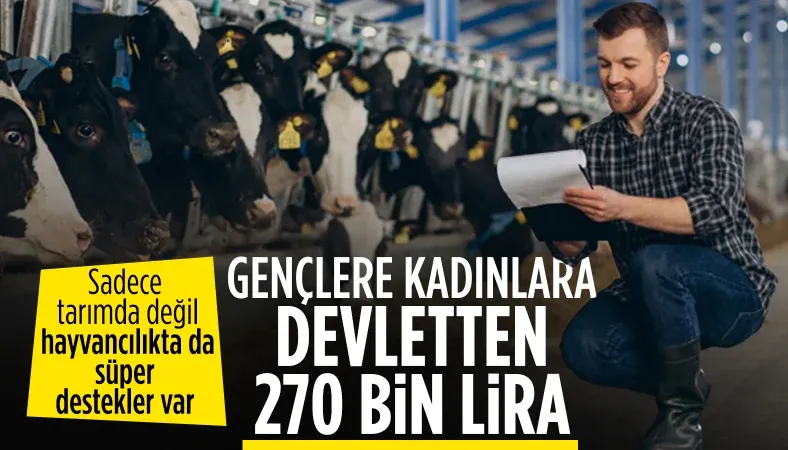 Sadece tarımda değil hayvancılıkta da süper destekler var

GENÇLERE KADINLARA DEVLETTEN 270 BİN LİRA